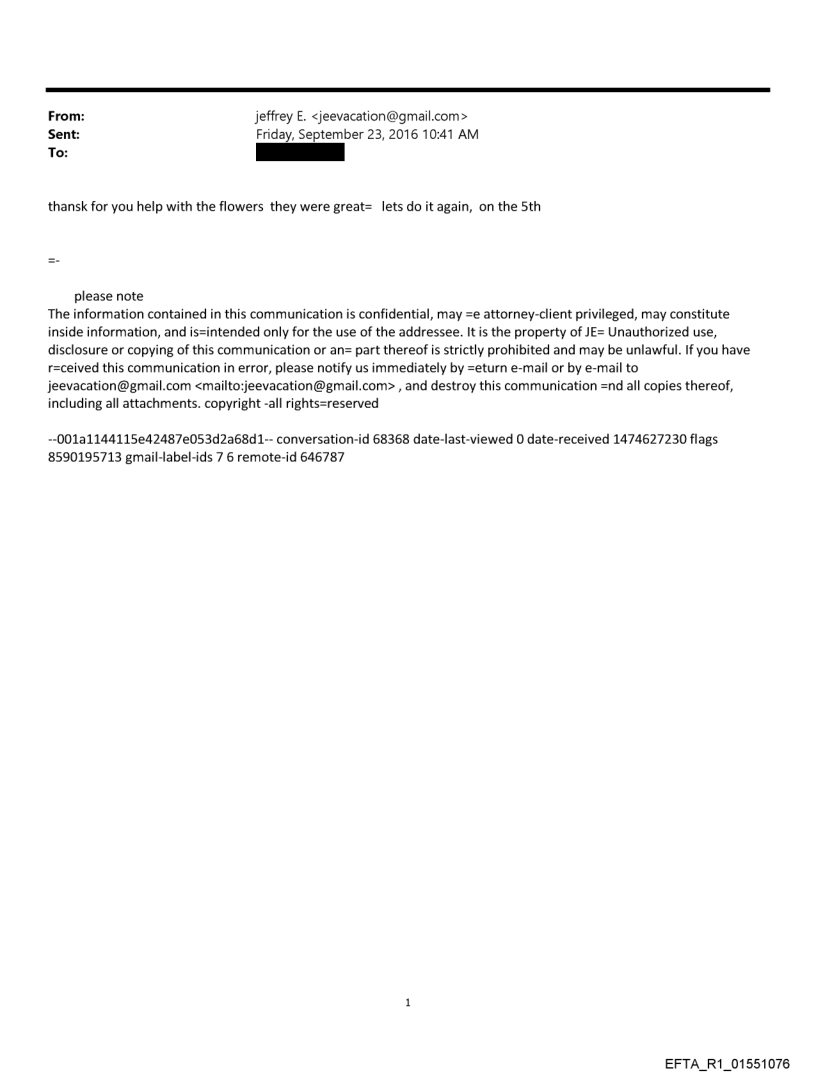 From: jeffrey E. <jeevacation@gmail.com>
Sent: Friday, September 23, 2016 10:41 AM
To:

thansk for you help with the flowers they were great= lets do it again, on the 5th

=-

please note
The information contained in this communication is confidential, may =e attorney-client privileged, may constitute inside information, and is=intended only for the use of the addressee. It is the property of JE= Unauthorized use, disclosure or copying of this communication or an= part thereof is strictly prohibited and may be unlawful. If you have r=ceived this communication in error, please notify us immediately by =eturn e-mail or by e-mail to jeevacation@gmail.com <mailto:jeevacation@gmail.com> , and destroy this communication =nd all copies thereof, including all attachments. copyright -all rights=reserved

--001a1144115e42487e053d2a68d1-- conversation-id 68368 date-last-viewed 0 date-received 1474627230 flags 8590195713 gmail-label-ids 7 6 remote-id 646787

1

EFTA_R1_01551076